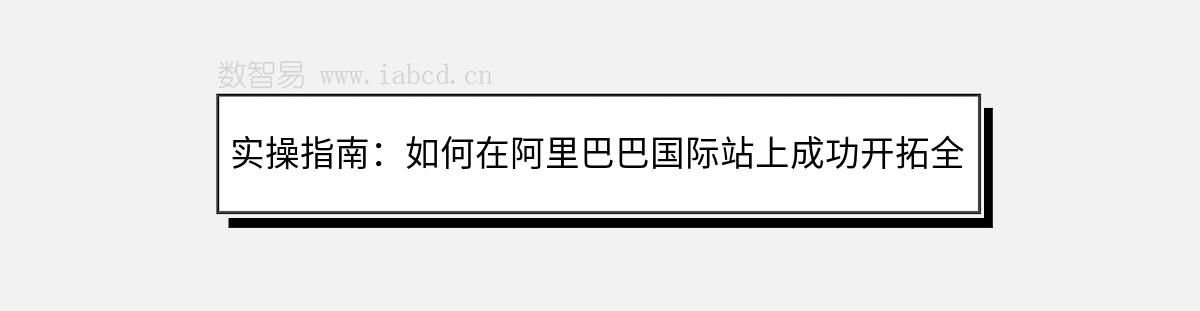 数智易 www.iabcd.cn

实操指南：如何在阿里巴巴国际站上成功开拓全